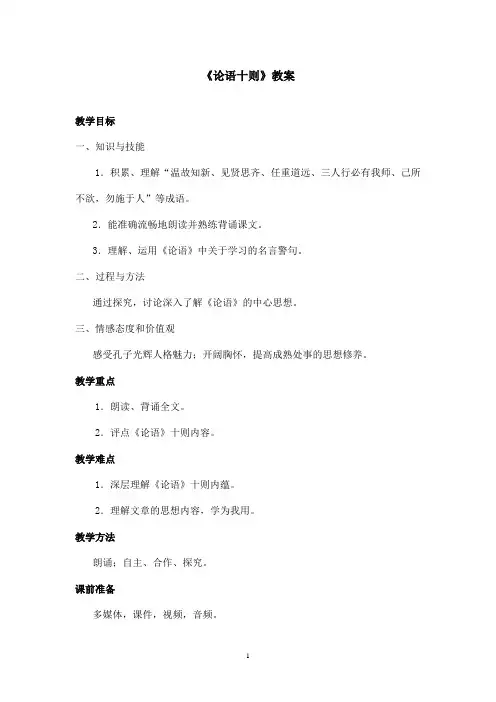 《论语十则》教案

教学目标

一、知识与技能

1．积累、理解“温故知新、见贤思齐、任重道远、三人行必有我师、己所不欲，勿施于人”等成语。

2．能准确流畅地朗读并熟练背诵课文。

3．理解、运用《论语》中关于学习的名言警句。

二、过程与方法

通过探究，讨论深入了解《论语》的中心思想。

三、情感态度和价值观

感受孔子光辉人格魅力；开阔胸怀，提高成熟处事的思想修养。

教学重点

1．朗读、背诵全文。

2．评点《论语》十则内容。

教学难点

1．深层理解《论语》十则内蕴。

2．理解文章的思想内容，学为我用。

教学方法

朗诵；自主、合作、探究。

课前准备

多媒体，课件，视频，音频。

1